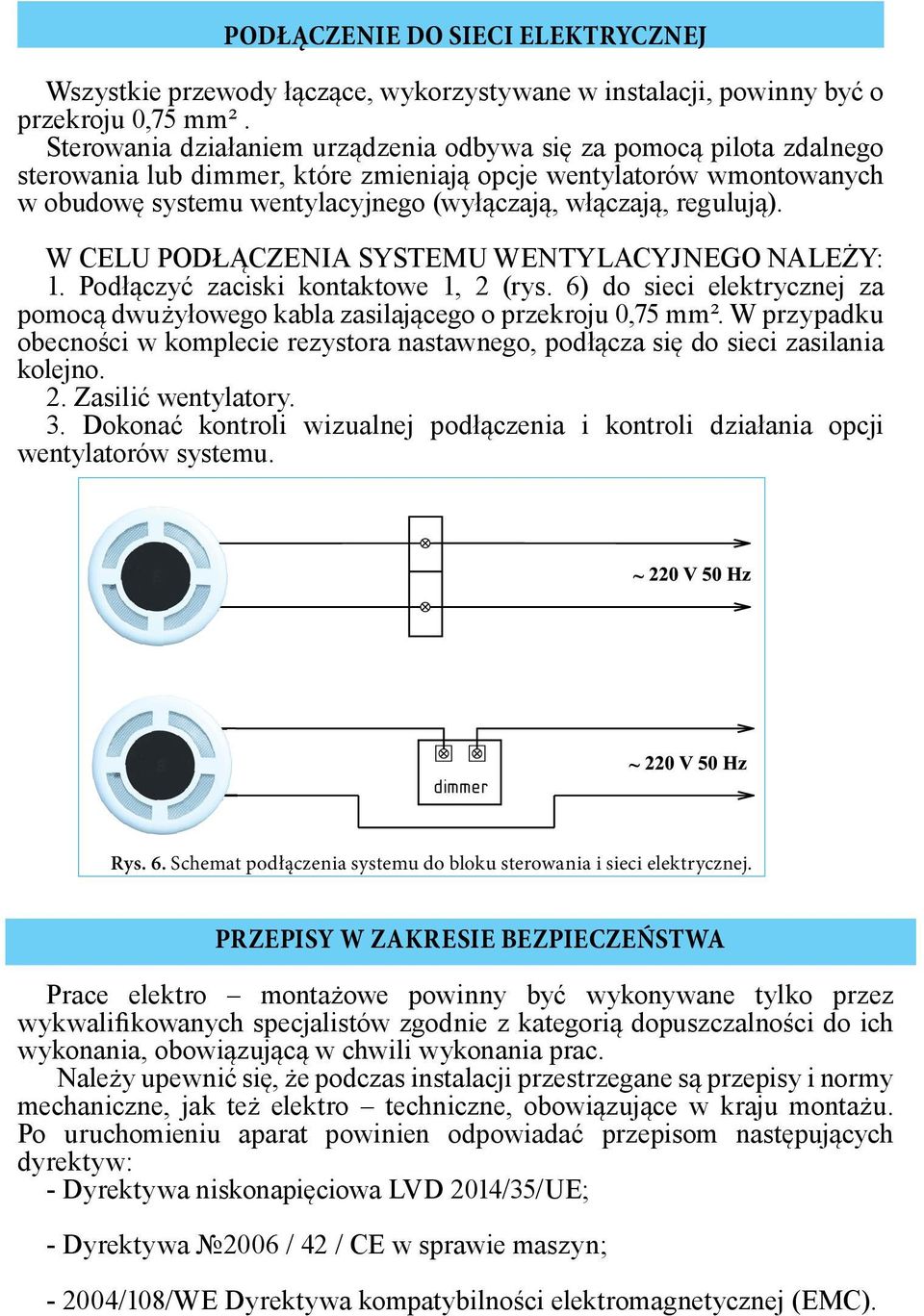 PODŁĄCZENIE DO SIECI ELEKTRYCZNEJ

Wszystkie przewody łączące, wykorzystywane w instalacji, powinny być o przekroju 0,75 mm² .
Sterowania działaniem urządzenia odbywa się za pomocą pilota zdalnego sterowania lub dimmer, które zmieniają opcje wentylatorów wmontowanych w obudowę systemu wentylacyjnego (wyłączają, włączają, regulują).

W CELU PODŁĄCZENIA SYSTEMU WENTYLACYJNEGO NALEŻY:
1. Podłączyć zaciski kontaktowe 1, 2 (rys. 6) do sieci elektrycznej za pomocą dwużyłowego kabla zasilającego o przekroju 0,75 mm². W przypadku obecności w komplecie rezystora nastawnego, podłącza się do sieci zasilania kolejno.
2. Zasilić wentylatory.
3. Dokonać kontroli wizualnej podłączenia i kontroli działania opcji wentylatorów systemu.

~ 220 V 50 Hz

dimmer

~ 220 V 50 Hz

Rys. 6. Schemat podłączenia systemu do bloku sterowania i sieci elektrycznej.

PRZEPISY W ZAKRESIE BEZPIECZEŃSTWA

Prace elektro – montażowe powinny być wykonywane tylko przez wykwalifikowanych specjalistów zgodnie z kategorią dopuszczalności do ich wykonania, obowiązującą w chwili wykonania prac.
Należy upewnić się, że podczas instalacji przestrzegane są przepisy i normy mechaniczne, jak też elektro – techniczne, obowiązujące w kraju montażu. Po uruchomieniu aparat powinien odpowiadać przepisom następujących dyrektyw:
- Dyrektywa niskonapięciowa LVD 2014/35/UE;

- Dyrektywa №2006 / 42 / CE w sprawie maszyn;

- 2004/108/WE Dyrektywa kompatybilności elektromagnetycznej (EMC).